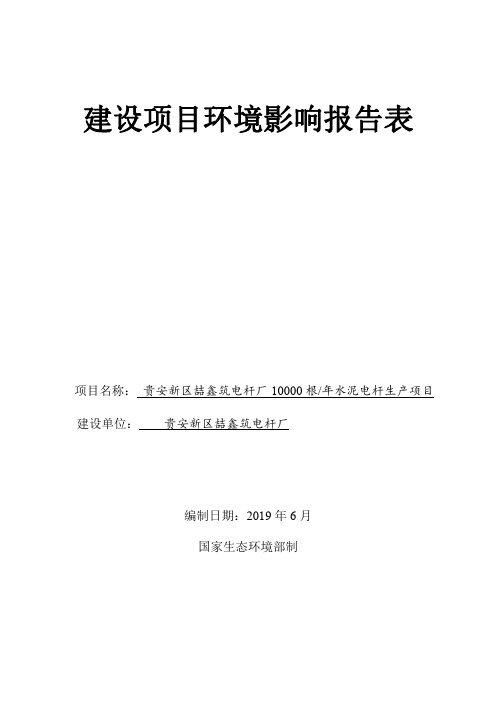 建设项目环境影响报告表

项目名称：贵安新区喆鑫筑电杆厂 10000 根/年水泥电杆生产项目

建设单位：贵安新区喆鑫筑电杆厂

编制日期：2019 年 6 月

国家生态环境部制